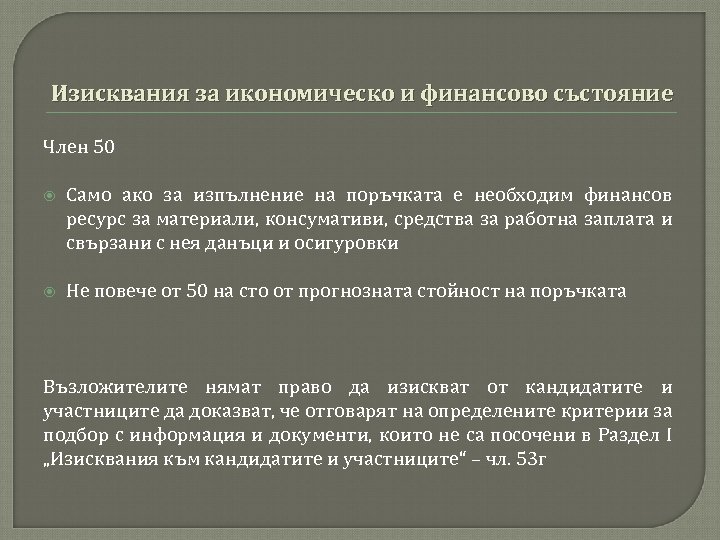 Изисквания за икономическо и финансово състояние

Член 50

Само ако за изпълнение на поръчката е необходим финансов ресурс за материали, консумативи, средства за работна заплата и свързани с нея данъци и осигуровки

Не повече от 50 на сто от прогнозната стойност на поръчката

Възложителите нямат право да изискват от кандидатите и участниците да доказват, че отговарят на определените критерии за подбор с информация и документи, които не са посочени в Раздел I „Изисквания към кандидатите и участниците“ – чл. 53г